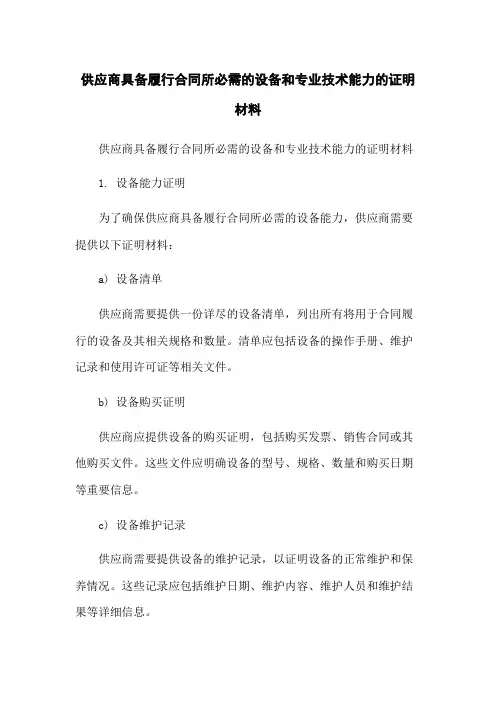 供应商具备履行合同所必需的设备和专业技术能力的证明材料

供应商具备履行合同所必需的设备和专业技术能力的证明材料

1. 设备能力证明

为了确保供应商具备履行合同所必需的设备能力，供应商需要提供以下证明材料：

a） 设备清单

供应商需要提供一份详尽的设备清单，列出所有将用于合同履行的设备及其相关规格和数量。清单应包括设备的操作手册、维护记录和使用许可证等相关文件。

b） 设备购买证明

供应商应提供设备的购买证明，包括购买发票、销售合同或其他购买文件。这些文件应明确设备的型号、规格、数量和购买日期等重要信息。

c） 设备维护记录

供应商需要提供设备的维护记录，以证明设备的正常维护和保养情况。这些记录应包括维护日期、维护内容、维护人员和维护结果等详细信息。